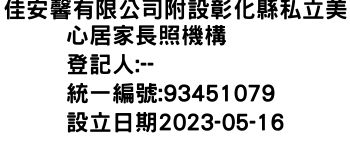 佳安馨有限公司附設彰化縣私立美心居家長照機構
登記人:--
統一編號:93451079
設立日期2023-05-16